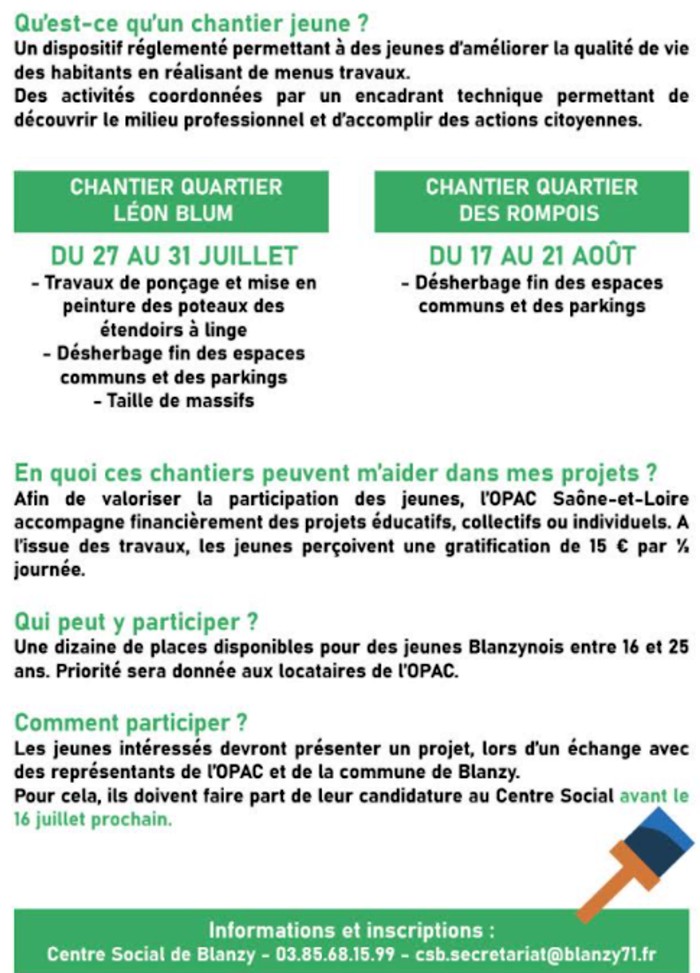 Qu'est-ce qu'un chantier jeune ?
Un dispositif réglementé permettant à des jeunes d'améliorer la qualité de vie des habitants en réalisant de menus travaux.
Des activités coordonnées par un encadrant technique permettant de découvrir le milieu professionnel et d'accomplir des actions citoyennes.

CHANTIER QUARTIER LÉON BLUM

DU 27 AU 31 JUILLET
- Travaux de ponçage et mise en peinture des poteaux des étendoirs à linge
- Désherbage fin des espaces communs et des parkings
- Taille de massifs

CHANTIER QUARTIER DES ROMPOIS

DU 17 AU 21 AOÛT
- Désherbage fin des espaces communs et des parkings

En quoi ces chantiers peuvent m'aider dans mes projets ?
Afin de valoriser la participation des jeunes, l'OPAC Saône-et-Loire accompagne financièrement des projets éducatifs, collectifs ou individuels. A l'issue des travaux, les jeunes perçoivent une gratification de 15 € par ½ journée.

Qui peut y participer ?
Une dizaine de places disponibles pour des jeunes Blanzynois entre 16 et 25 ans. Priorité sera donnée aux locataires de l'OPAC.

Comment participer ?
Les jeunes intéressés devront présenter un projet, lors d'un échange avec des représentants de l'OPAC et de la commune de Blanzy.
Pour cela, ils doivent faire part de leur candidature au Centre Social avant le 16 juillet prochain.

Informations et inscriptions :
Centre Social de Blanzy - 03.85.68.15.99 - csb.secretariat@blanzy71.fr